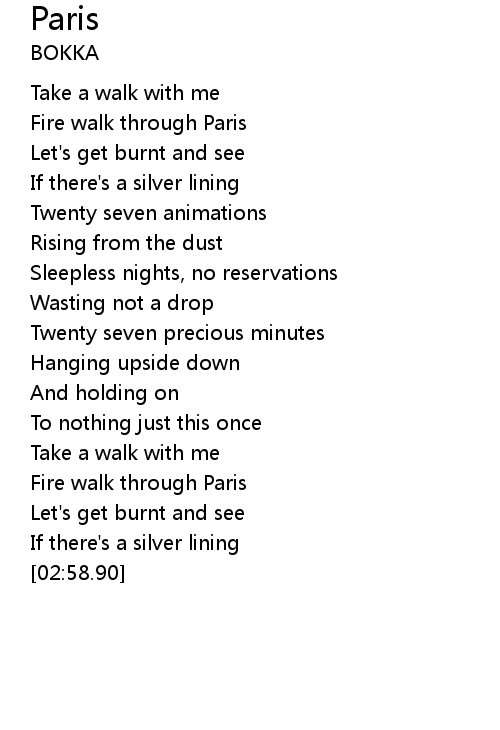 Paris
BOKKA

Take a walk with me
Fire walk through Paris
Let's get burnt and see
If there's a silver lining
Twenty seven animations
Rising from the dust
Sleepless nights, no reservations
Wasting not a drop
Twenty seven precious minutes
Hanging upside down
And holding on
To nothing just this once
Take a walk with me
Fire walk through Paris
Let's get burnt and see
If there's a silver lining
[02:58.90]